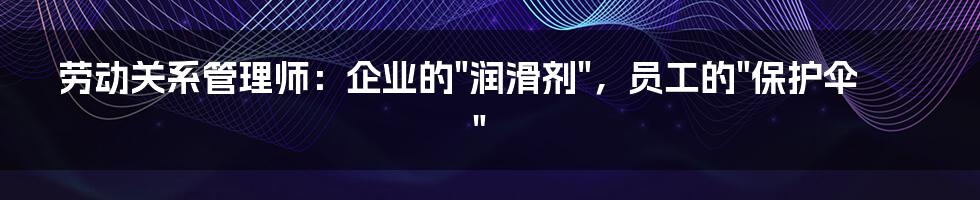 劳动关系管理师：企业的"润滑剂"，员工的"保护伞"